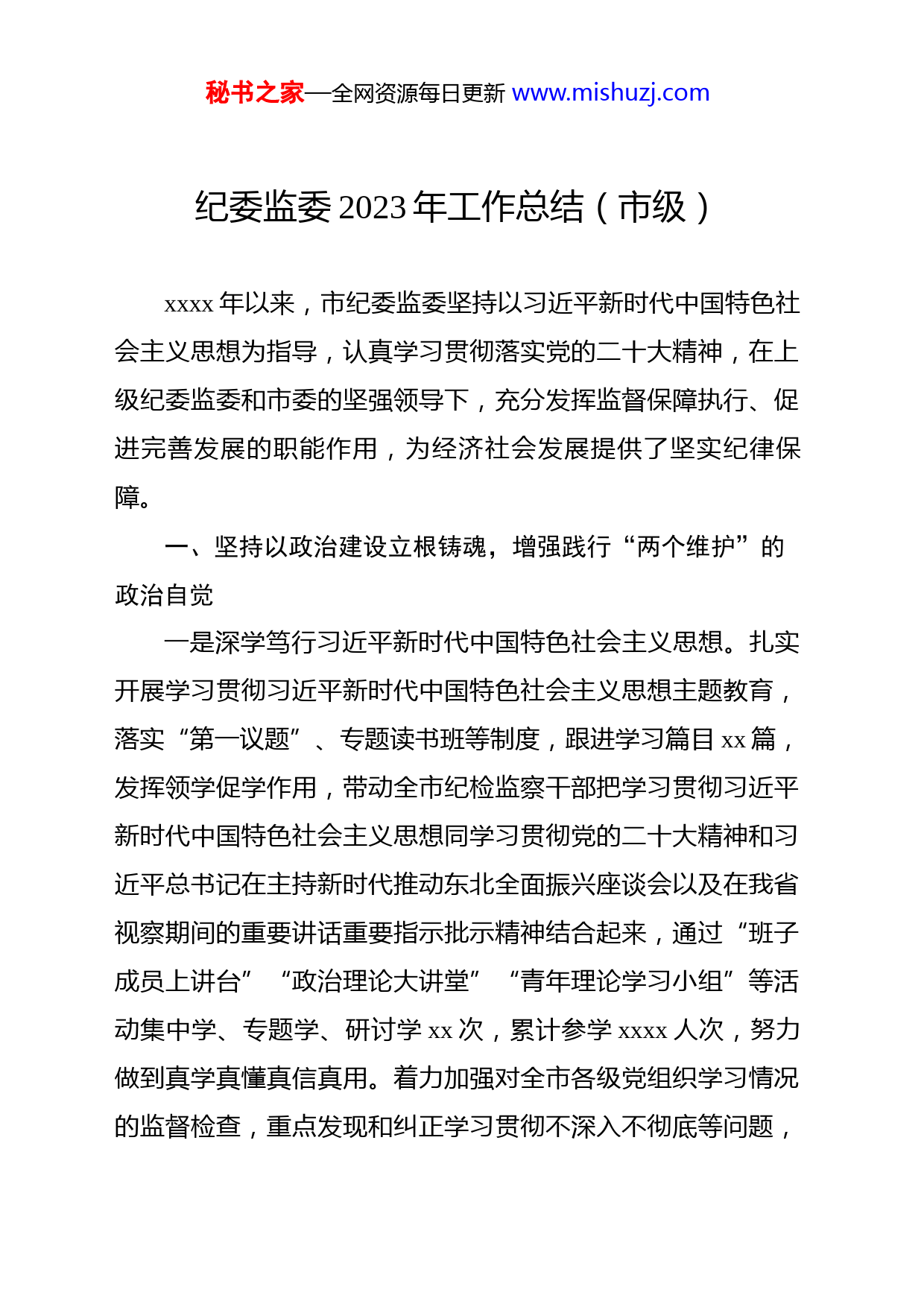 秘书之家—全网资源每日更新 www.mishuzj.com

纪委监委 2023 年工作总结（市级）

xxxx 年以来，市纪委监委坚持以习近平新时代中国特色社会主义思想为指导，认真学习贯彻落实党的二十大精神，在上级纪委监委和市委的坚强领导下，充分发挥监督保障执行、促进完善发展的职能作用，为经济社会发展提供了坚实纪律保障。

一、坚持以政治建设立根铸魂，增强践行“两个维护”的政治自觉

一是深学笃行习近平新时代中国特色社会主义思想。扎实开展学习贯彻习近平新时代中国特色社会主义思想主题教育，落实“第一议题”、专题读书班等制度，跟进学习篇目 xx 篇，发挥领学促学作用，带动全市纪检监察干部把学习贯彻习近平新时代中国特色社会主义思想同学习贯彻党的二十大精神和习近平总书记在主持新时代推动东北全面振兴座谈会以及在我省视察期间的重要讲话重要指示批示精神结合起来，通过“班子成员上讲台”“政治理论大讲堂”“青年理论学习小组”等活动集中学、专题学、研讨学 xx 次，累计参学 xxxx 人次，努力做到真学真懂真信真用。着力加强对全市各级党组织学习情况的监督检查，重点发现和纠正学习贯彻不深入不彻底等问题，